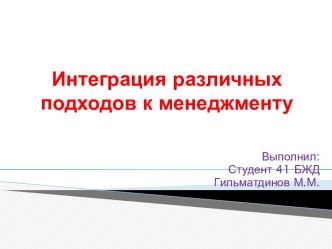 Интеграция различных подходов к менеджменту

Выполнил:
Студент 41 БЖД
Гильматдинов М.М.